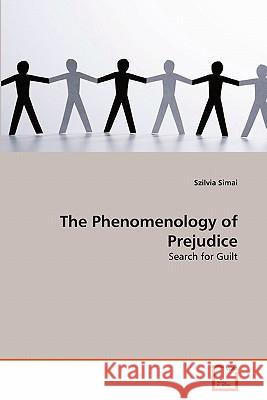 Szilvia Simai

The Phenomenology of Prejudice

Search for Guilt

Kraina Książek